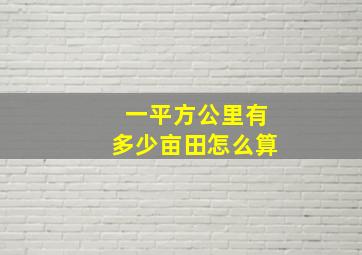 一平方公里有
多少亩田怎么算